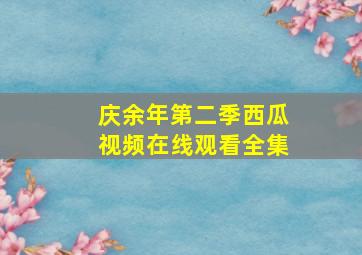 庆余年第二季西瓜视频在线观看全集